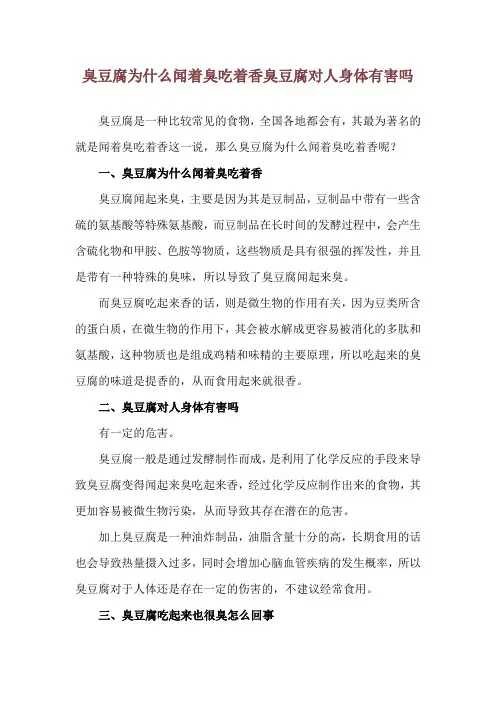 臭豆腐为什么闻着臭吃着香臭豆腐对人身体有害吗

臭豆腐是一种比较常见的食物，全国各地都会有，其最为著名的就是闻着臭吃着香这一说，那么臭豆腐为什么闻着臭吃着香呢？

一、臭豆腐为什么闻着臭吃着香

臭豆腐闻起来臭，主要是因为其是豆制品，豆制品中带有一些含硫的氨基酸等特殊氨基酸，而豆制品在长时间的发酵过程中，会产生含硫化物和甲胺、色胺等物质，这些物质是具有很强的挥发性，并且是带有一种特殊的臭味，所以导致了臭豆腐闻起来臭。

而臭豆腐吃起来香的话，则是微生物的作用有关，因为豆类所含的蛋白质，在微生物的作用下，其会被水解成更容易被消化的多肽和氨基酸，这种物质也是组成鸡精和味精的主要原理，所以吃起来的臭豆腐的味道是提香的，从而食用起来就很香。

二、臭豆腐对人身体有害吗

有一定的危害。

臭豆腐一般是通过发酵制作而成，是利用了化学反应的手段来导致臭豆腐变得闻起来臭吃起来香，经过化学反应制作出来的食物，其更加容易被微生物污染，从而导致其存在潜在的危害。

加上臭豆腐是一种油炸制品，油脂含量十分的高，长期食用的话也会导致热量摄入过多，同时会增加心脑血管疾病的发生概率，所以臭豆腐对于人体还是存在一定的伤害的，不建议经常食用。

三、臭豆腐吃起来也很臭怎么回事